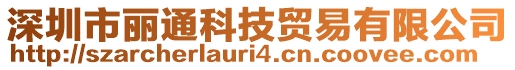 深圳市丽通科技贸易有限公司
http://szarcherlauri4.cn.coovee.com